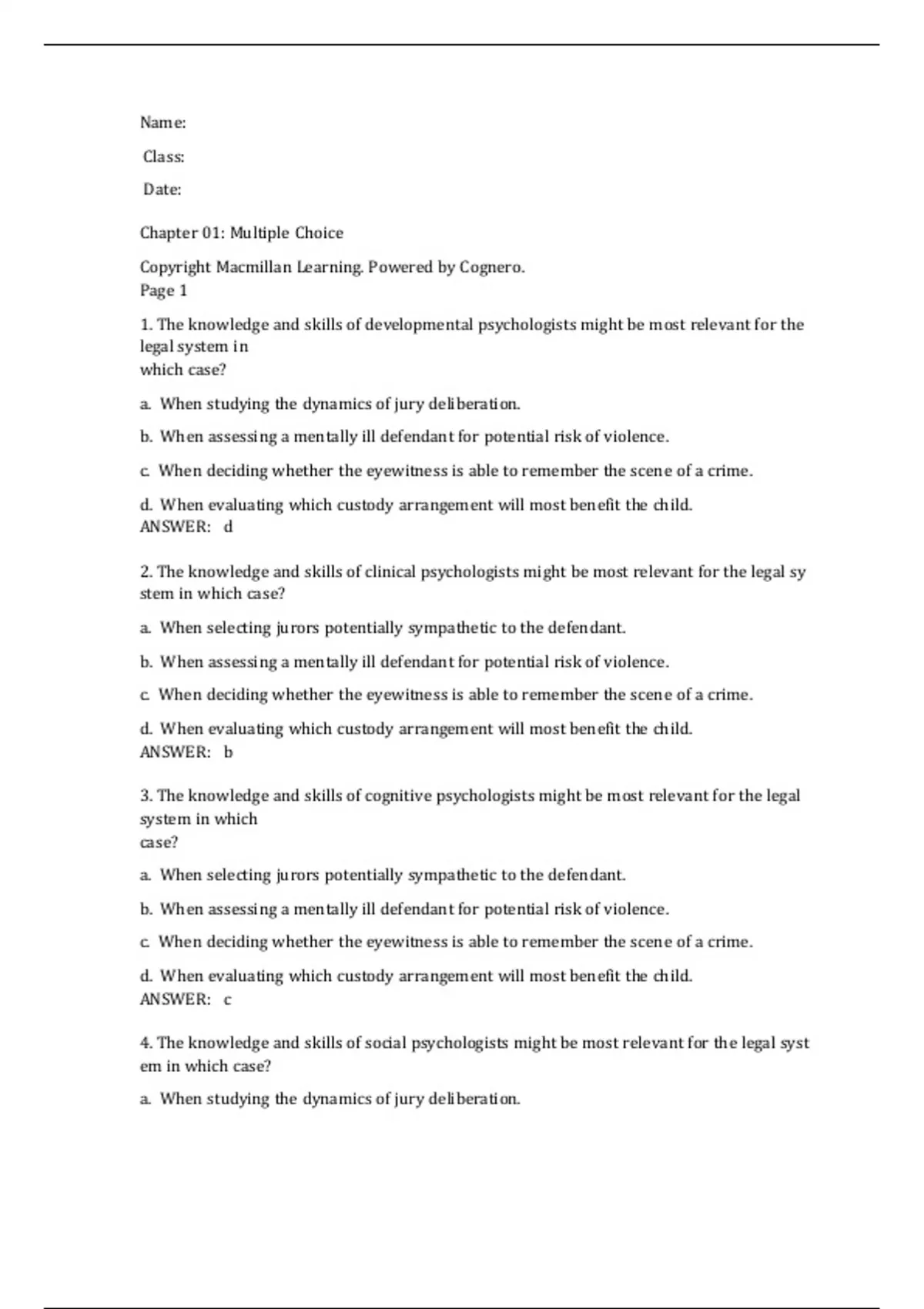 Name:

Class:

Date:

Chapter 01: Multiple Choice

Copyright Macmillan Learning. Powered by Cognero.
Page 1

1. The knowledge and skills of developmental psychologists might be most relevant for the legal system in which case?

a. When studying the dynamics of jury deliberation.

b. When assessing a mentally ill defendant for potential risk of violence.

c. When deciding whether the eyewitness is able to remember the scene of a crime.

d. When evaluating which custody arrangement will most benefit the child.
ANSWER: d

2. The knowledge and skills of clinical psychologists might be most relevant for the legal sy stem in which case?

a. When selecting jurors potentially sympathetic to the defendant.

b. When assessing a mentally ill defendant for potential risk of violence.

c. When deciding whether the eyewitness is able to remember the scene of a crime.

d. When evaluating which custody arrangement will most benefit the child.
ANSWER: b

3. The knowledge and skills of cognitive psychologists might be most relevant for the legal system in which case?

a. When selecting jurors potentially sympathetic to the defendant.

b. When assessing a mentally ill defendant for potential risk of violence.

c. When deciding whether the eyewitness is able to remember the scene of a crime.

d. When evaluating which custody arrangement will most benefit the child.
ANSWER: c

4. The knowledge and skills of social psychologists might be most relevant for the legal syst em in which case?

a. When studying the dynamics of jury deliberation.